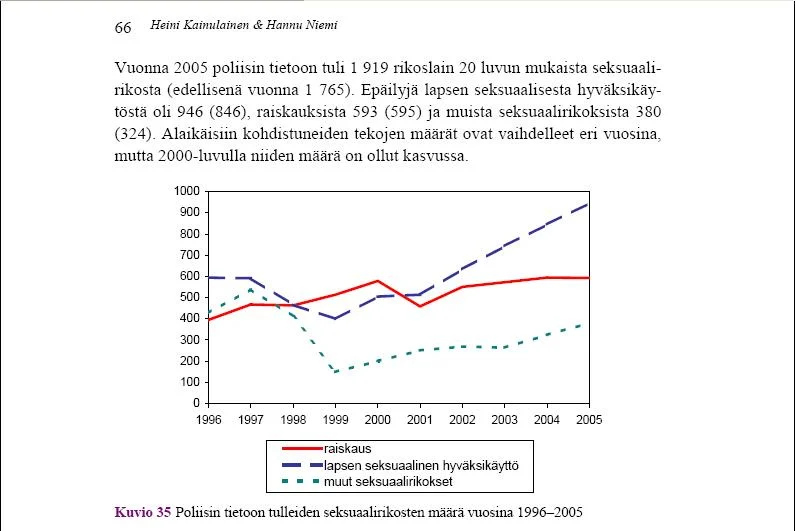 66 Heini Kainulainen & Hannu Niemi

Vuonna 2005 poliisin tietoon tuli 1 919 rikoslain 20 luvun mukaista seksuaalirikosta (edellisenä vuonna 1 765). Epäilyjä lapsen seksuaalisesta hyväksikäytöstä oli 946 (846), raiskauksista 593 (595) ja muista seksuaalirikoksista 380 (324). Alaikäisiin kohdistuneiden tekojen määrät ovat vaihdelleet eri vuosina, mutta 2000-luvulla niiden määrä on ollut kasvussa.

1000
900
800
700
600
500
400
300
200
100
0
1996 1997 1998 1999 2000 2001 2002 2003 2004 2005

raiskaus
lapsen seksuaalinen hyväksikäyttö
muut seksuaalirikokset

Kuvio 35 Poliisin tietoon tulleiden seksuaalirikosten määrä vuosina 1996–2005